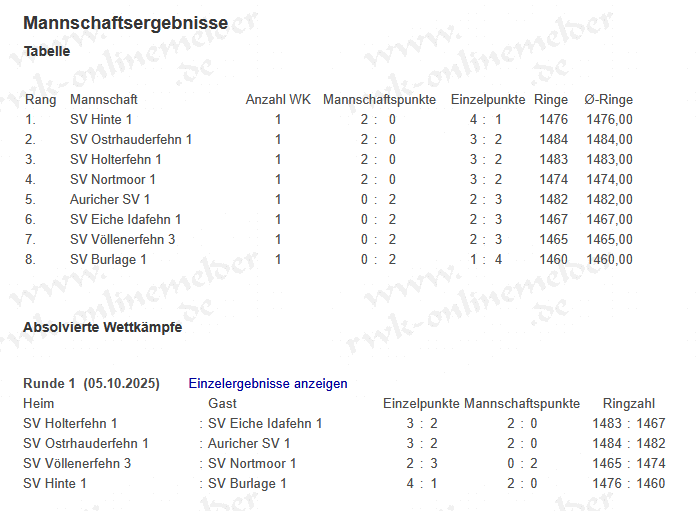 Mannschaftsergebnisse

Tabelle

| Rang | Mannschaft | Anzahl WK | Mannschaftspunkte | Einzelpunkte | Ringe | Ø-Ringe |
|---|---|---|---|---|---|---|
| 1. | SV Hinte 1 | 1 | 2 : 0 | 4 : 1 | 1476 | 1476,00 |
| 2. | SV Ostrhauderfehn 1 | 1 | 2 : 0 | 3 : 2 | 1484 | 1484,00 |
| 3. | SV Holterfehn 1 | 1 | 2 : 0 | 3 : 2 | 1483 | 1483,00 |
| 4. | SV Nortmoor 1 | 1 | 2 : 0 | 3 : 2 | 1474 | 1474,00 |
| 5. | Auricher SV 1 | 1 | 0 : 2 | 2 : 3 | 1482 | 1482,00 |
| 6. | SV Eiche Idafehn 1 | 1 | 0 : 2 | 2 : 3 | 1467 | 1467,00 |
| 7. | SV Völlenerfehn 3 | 1 | 0 : 2 | 2 : 3 | 1465 | 1465,00 |
| 8. | SV Burlage 1 | 1 | 0 : 2 | 1 : 4 | 1460 | 1460,00 |

Absolvierte Wettkämpfe

Runde 1 (05.10.2025) Einzelergebnisse anzeigen

| Heim | Gast | Einzelpunkte | Mannschaftspunkte | Ringzahl |
|---|---|---|---|---|
| SV Holterfehn 1 | : SV Eiche Idafehn 1 | 3 : 2 | 2 : 0 | 1483 : 1467 |
| SV Ostrhauderfehn 1 | : Auricher SV 1 | 3 : 2 | 2 : 0 | 1484 : 1482 |
| SV Völlenerfehn 3 | : SV Nortmoor 1 | 2 : 3 | 0 : 2 | 1465 : 1474 |
| SV Hinte 1 | : SV Burlage 1 | 4 : 1 | 2 : 0 | 1476 : 1460 |

www.rwk-onlinemelder.de